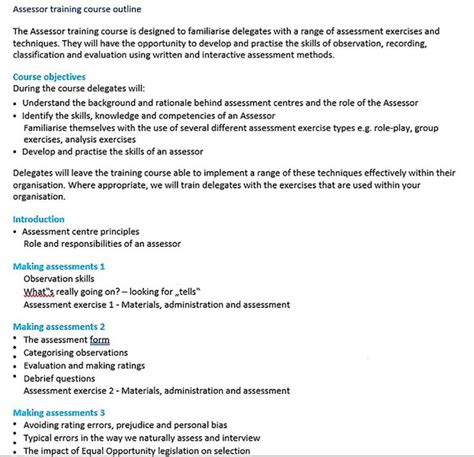 Assessor training course outline

The Assessor training course is designed to familiarise delegates with a range of assessment exercises and techniques. They will have the opportunity to develop and practise the skills of observation, recording, classification and evaluation using written and interactive assessment methods.

Course objectives
During the course delegates will:
• Understand the background and rationale behind assessment centres and the role of the Assessor
• Identify the skills, knowledge and competencies of an Assessor
Familiarise themselves with the use of several different assessment exercise types e.g. role-play, group exercises, analysis exercises
• Develop and practise the skills of an assessor

Delegates will leave the training course able to implement a range of these techniques effectively within their organisation. Where appropriate, we will train delegates with the exercises that are used within your organisation.

Introduction
• Assessment centre principles
Role and responsibilities of an assessor

Making assessments 1
Observation skills
What"s really going on? – looking for „tells"
Assessment exercise 1 - Materials, administration and assessment

Making assessments 2
• The assessment form
• Categorising observations
• Evaluation and making ratings
• Debrief questions
Assessment exercise 2 - Materials, administration and assessment

Making assessments 3
• Avoiding rating errors, prejudice and personal bias
• Typical errors in the way we naturally assess and interview
• The impact of Equal Opportunity legislation on selection